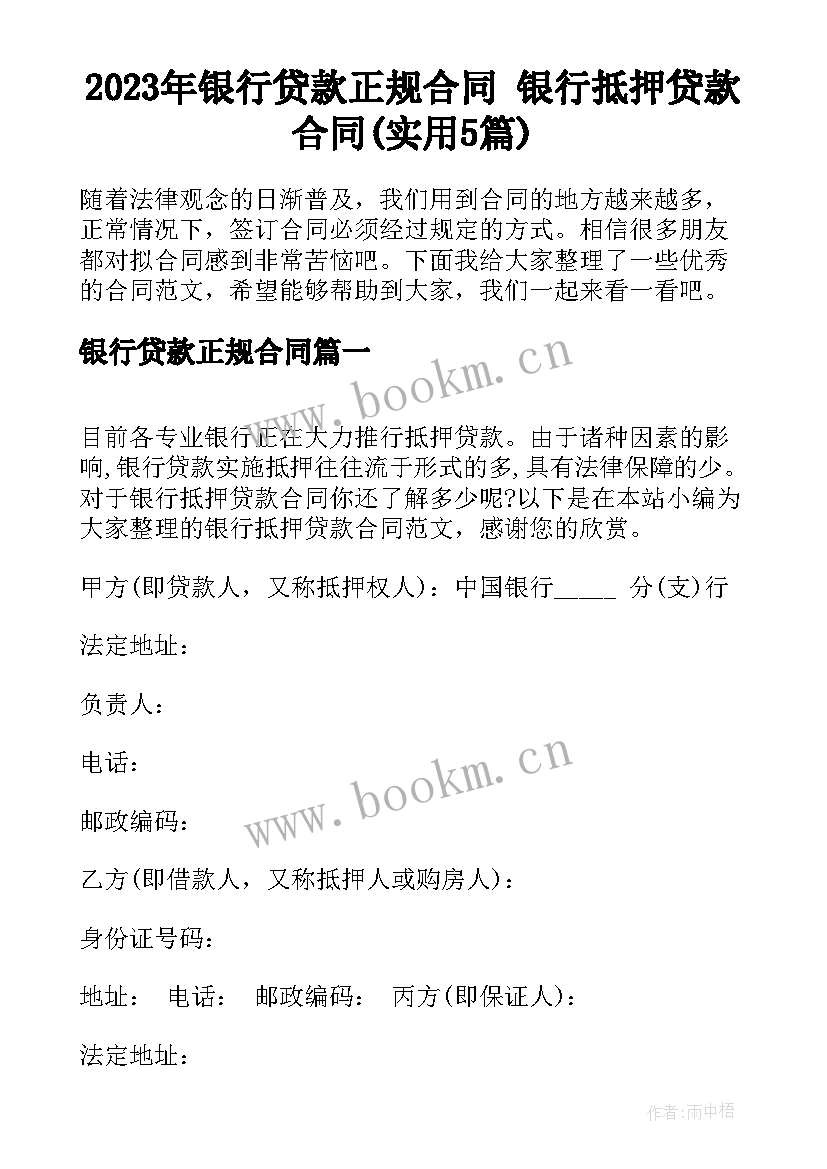 2023年银行贷款正规合同 银行抵押贷款合同(实用5篇)

随着法律观念的日渐普及，我们用到合同的地方越来越多，正常情况下，签订合同必须经过规定的方式。相信很多朋友都对拟合同感到非常苦恼吧。下面我给大家整理了一些优秀的合同范文，希望能够帮助到大家，我们一起来看一看吧。

银行贷款正规合同篇一

www.bookm.cn

目前各专业银行正在大力推行抵押贷款。由于诸种因素的影响,银行贷款实施抵押往往流于形式的多,具有法律保障的少。对于银行抵押贷款合同你还了解多少呢?以下是在本站小编为大家整理的银行抵押贷款合同范文，感谢您的欣赏。

甲方(即贷款人，又称抵押权人)：中国银行_____ 分(支)行

法定地址：

负责人：

电话：

www.bookm.cn

邮政编码：

乙方(即借款人，又称抵押人或购房人)：

身份证号码：

地址： 电话： 邮政编码： 丙方(即保证人)：

法定地址：

作者:雨中梧